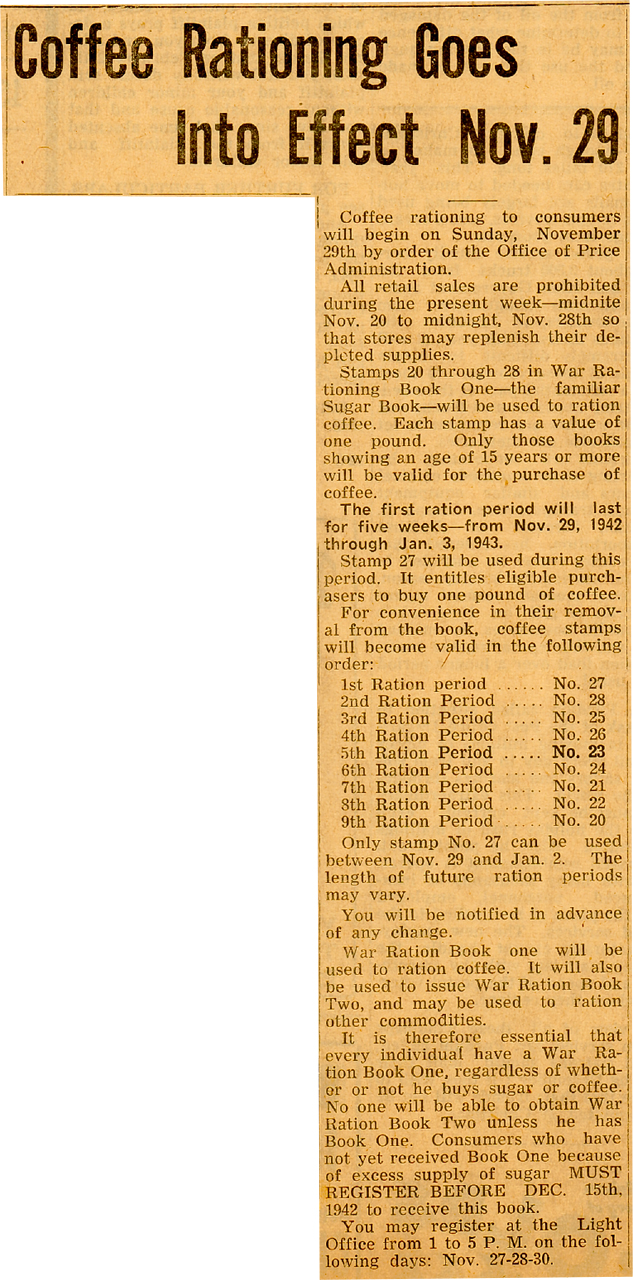 Coffee Rationing Goes Into Effect Nov. 29

Coffee rationing to consumers will begin on Sunday, November 29th by order of the Office of Price Administration.

All retail sales are prohibited during the present week—midnite Nov. 20 to midnight, Nov. 28th so that stores may replenish their depleted supplies.

Stamps 20 through 28 in War Rationing Book One—the familiar Sugar Book—will be used to ration coffee. Each stamp has a value of one pound. Only those books showing an age of 15 years or more will be valid for the purchase of coffee.

The first ration period will last for five weeks—from Nov. 29, 1942 through Jan. 3, 1943.

Stamp 27 will be used during this period. It entitles eligible purchasers to buy one pound of coffee.

For convenience in their removal from the book, coffee stamps will become valid in the following order:

1st Ration period No. 27
2nd Ration Period No. 28
3rd Ration Period No. 25
4th Ration Period No. 26
5th Ration Period No. 23
6th Ration Period No. 24
7th Ration Period No. 21
8th Ration Period No. 22
9th Ration Period No. 20

Only stamp No. 27 can be used between Nov. 29 and Jan. 2. The length of future ration periods may vary.

You will be notified in advance of any change.

War Ration Book one will be used to ration coffee. It will also be used to issue War Ration Book Two, and may be used to ration other commodities.

It is therefore essential that every individual have a War Ration Book One, regardless of whether or not he buys sugar or coffee. No one will be able to obtain War Ration Book Two unless he has Book One. Consumers who have not yet received Book One because of excess supply of sugar MUST REGISTER BEFORE DEC. 15th, 1942 to receive this book.

You may register at the Light Office from 1 to 5 P. M. on the following days: Nov. 27-28-30.